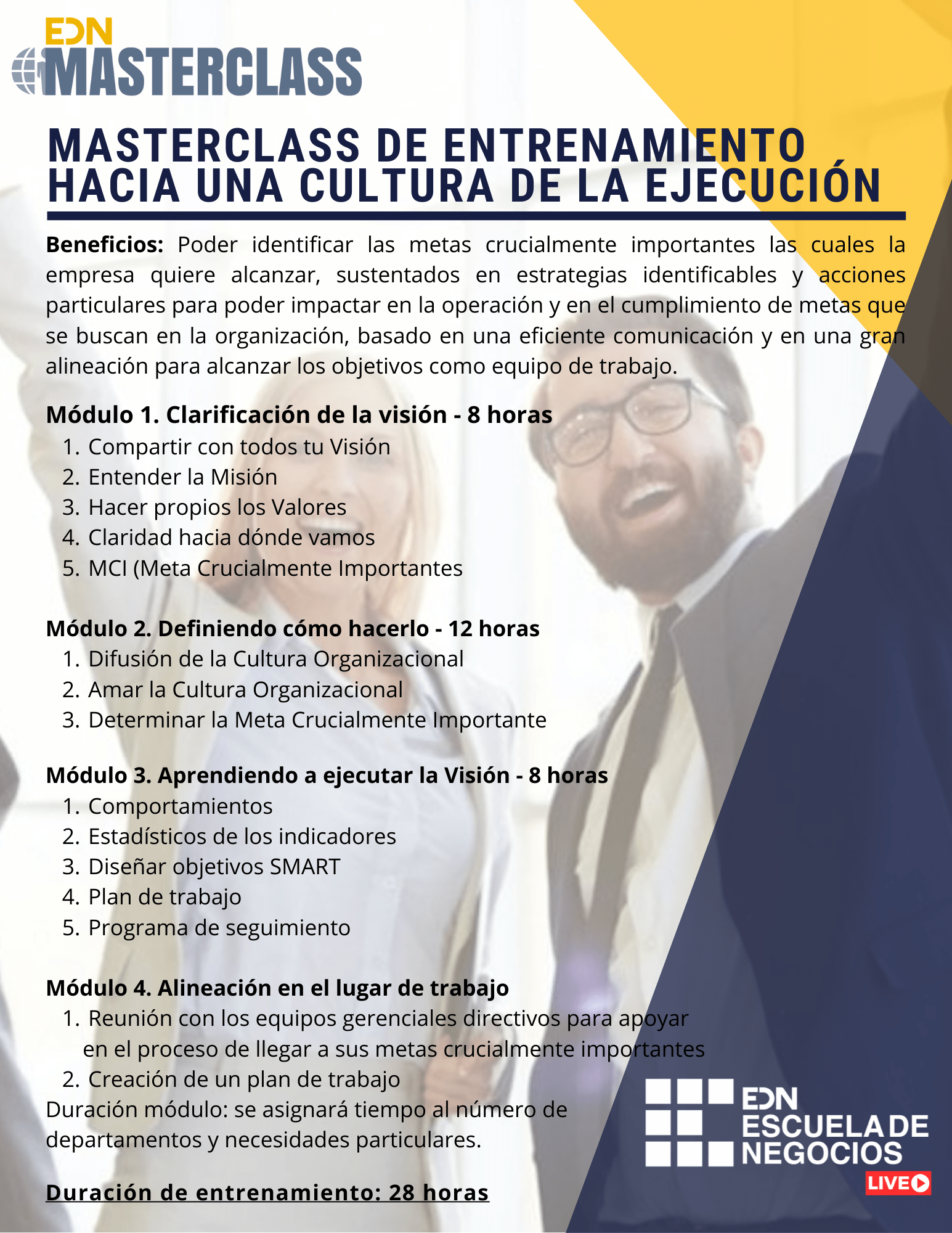 EDN
MASTERCLASS

MASTERCLASS DE ENTRENAMIENTO HACIA UNA CULTURA DE LA EJECUCIÓN

Beneficios: Poder identificar las metas crucialmente importantes las cuales la empresa quiere alcanzar, sustentados en estrategias identificables y acciones particulares para poder impactar en la operación y en el cumplimiento de metas que se buscan en la organización, basado en una eficiente comunicación y en una gran alineación para alcanzar los objetivos como equipo de trabajo.

Módulo 1. Clarificación de la visión - 8 horas
1. Compartir con todos tu Visión
2. Entender la Misión
3. Hacer propios los Valores
4. Claridad hacia dónde vamos
5. MCI (Meta Crucialmente Importantes

Módulo 2. Definiendo cómo hacerlo - 12 horas
1. Difusión de la Cultura Organizacional
2. Amar la Cultura Organizacional
3. Determinar la Meta Crucialmente Importante

Módulo 3. Aprendiendo a ejecutar la Visión - 8 horas
1. Comportamientos
2. Estadísticos de los indicadores
3. Diseñar objetivos SMART
4. Plan de trabajo
5. Programa de seguimiento

Módulo 4. Alineación en el lugar de trabajo
1. Reunión con los equipos gerenciales directivos para apoyar en el proceso de llegar a sus metas crucialmente importantes
2. Creación de un plan de trabajo
Duración módulo: se asignará tiempo al número de departamentos y necesidades particulares.

Duración de entrenamiento: 28 horas

EDN
ESCUELA DE
NEGOCIOS
LIVE